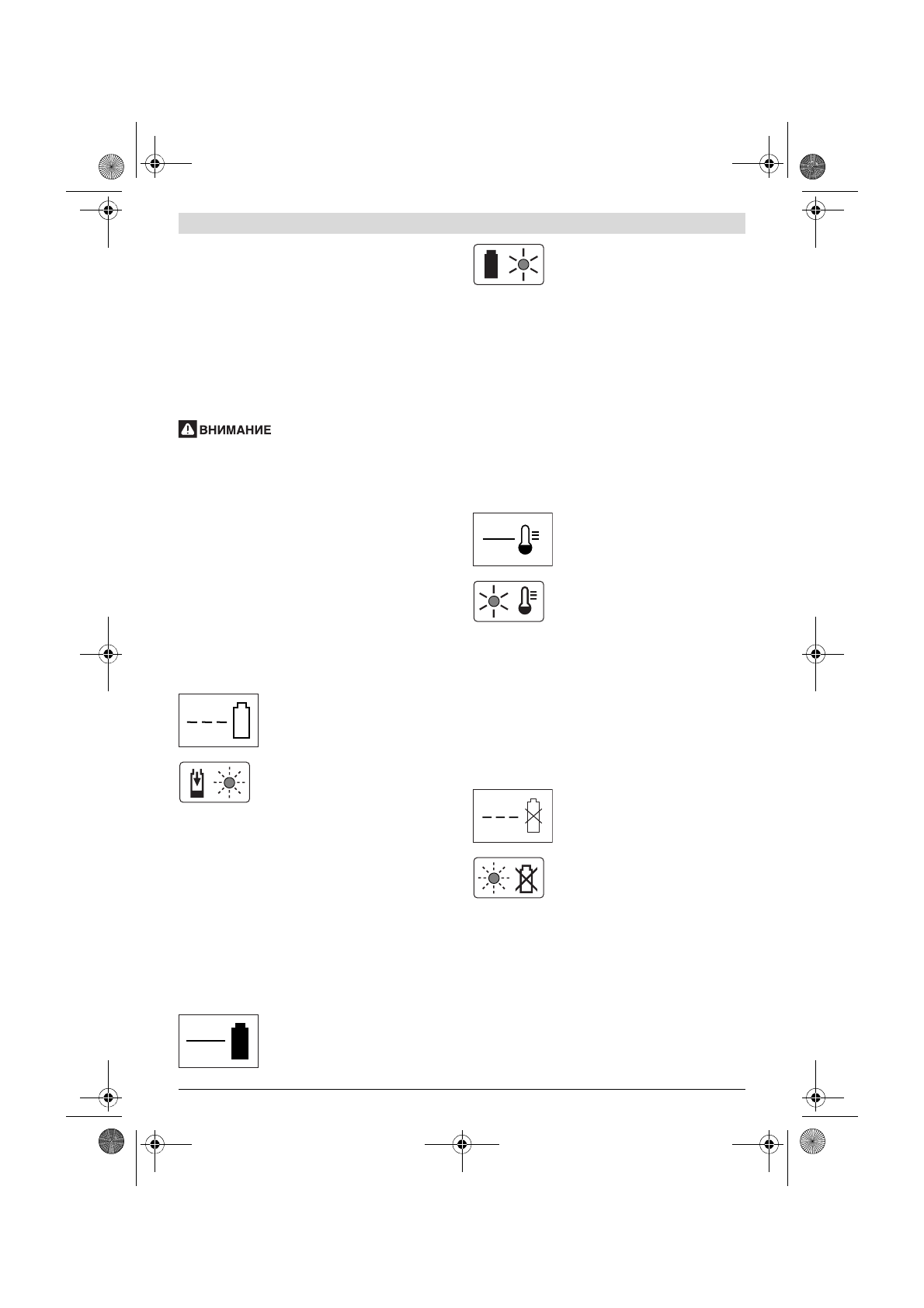 ВНИМАНИЕ